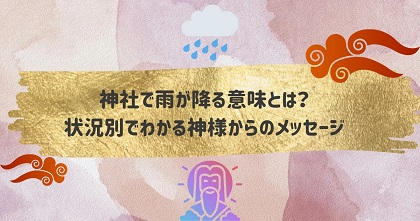 神社で雨が降る意味とは?
状況別でわかる神様からのメッセージ